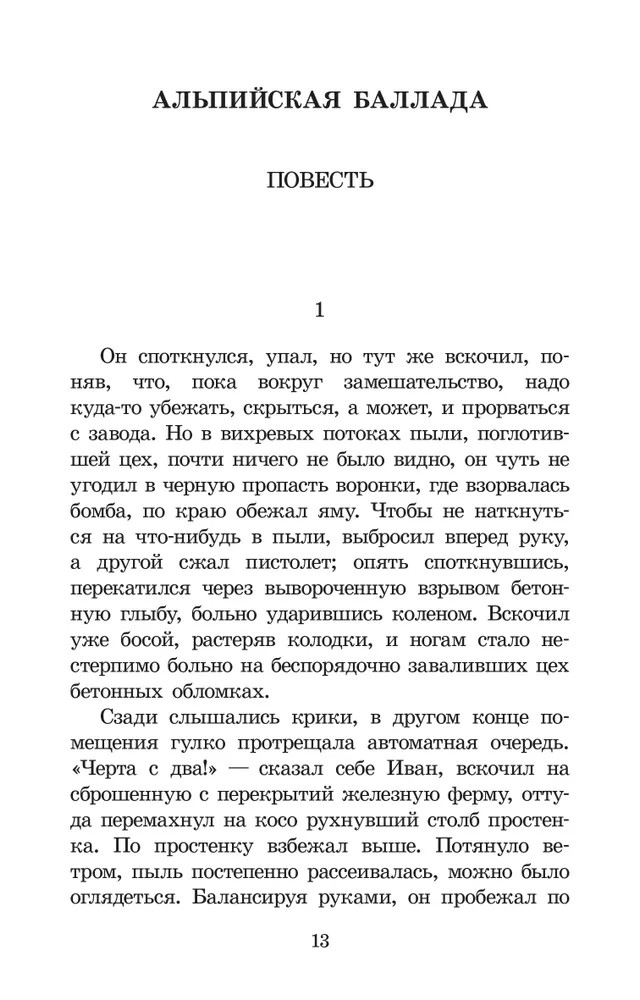 АЛЬПИЙСКАЯ БАЛЛАДА

ПОВЕСТЬ

1

Он споткнулся, упал, но тут же вскочил, поняв, что, пока вокруг замешательство, надо куда-то убежать, скрыться, а может, и прорваться с завода. Но в вихревых потоках пыли, поглотившей цех, почти ничего не было видно, он чуть не угодил в черную пропасть воронки, где взорвалась бомба, по краю обежал яму. Чтобы не наткнуться на что-нибудь в пыли, выбросил вперед руку, а другой сжал пистолет; опять споткнувшись, перекатился через вывороченную взрывом бетонную глыбу, больно ударившись коленом. Вскочил уже босой, растеряв колодки, и ногам стало нестерпимо больно на беспорядочно заваливших цех бетонных обломках.

Сзади слышались крики, в другом конце помещения гулко протрещала автоматная очередь. «Черта с два!» — сказал себе Иван, вскочил на сброшенную с перекрытий железную ферму, оттуда перемахнул на косо рухнувший столб простенка. По простенку взбежал выше. Потянуло ветром, пыль постепенно рассеивалась, можно было оглядеться. Балансируя руками, он пробежал по

13